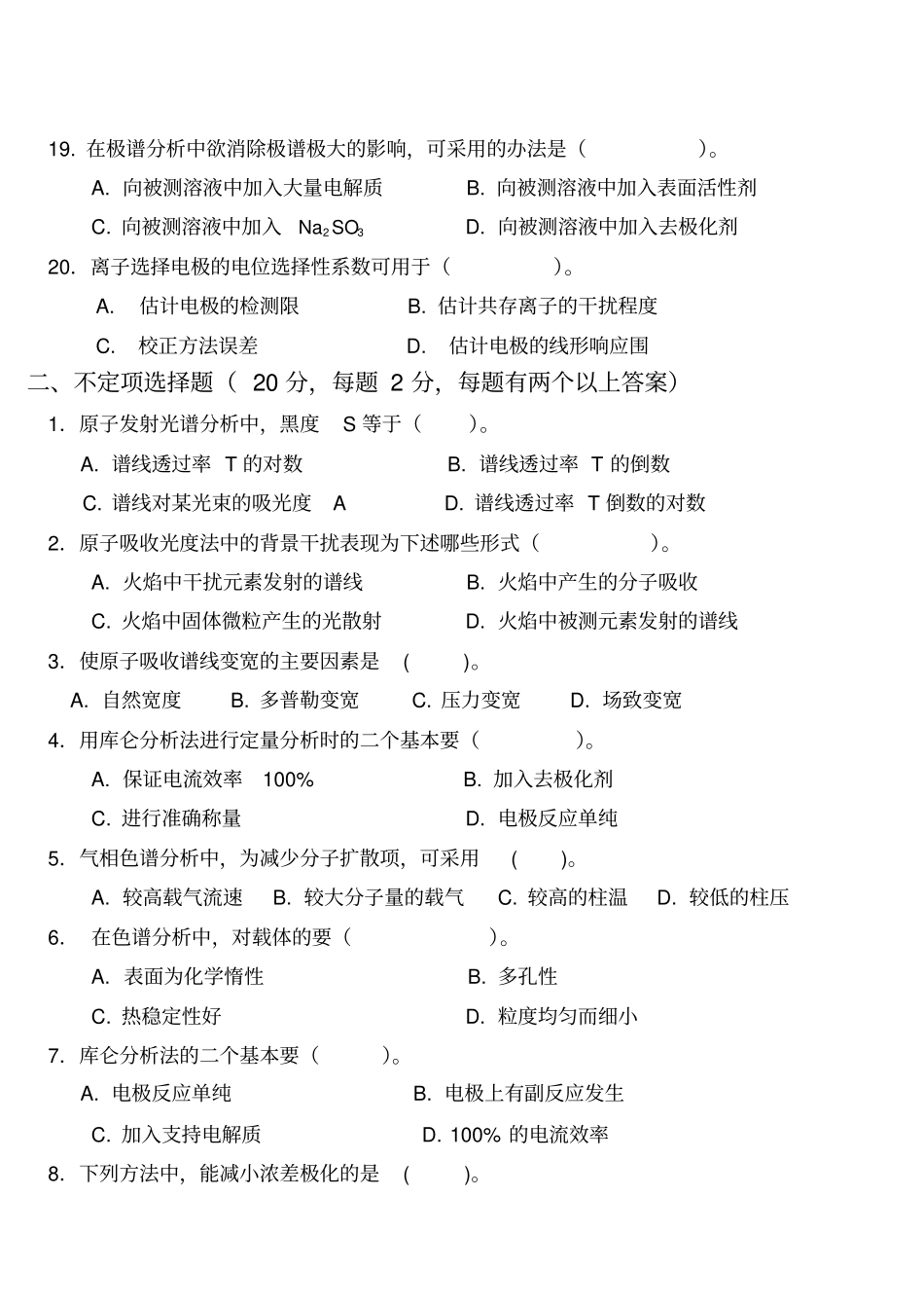 19. 在极谱分析中欲消除极谱极大的影响，可采用的办法是（ ）。

A. 向被测溶液中加入大量电解质 B. 向被测溶液中加入表面活性剂

C. 向被测溶液中加入 $Na_2SO_3$ D. 向被测溶液中加入去极化剂

20. 离子选择电极的电位选择性系数可用于（ ）。

A. 估计电极的检测限 B. 估计共存离子的干扰程度

C. 校正方法误差 D. 估计电极的线形响应围

二、不定项选择题（ 20 分，每题 2 分，每题有两个以上答案）

1. 原子发射光谱分析中，黑度 S 等于（ ）。

A. 谱线透过率 T 的对数 B. 谱线透过率 T 的倒数

C. 谱线对某光束的吸光度 A D. 谱线透过率 T 倒数的对数

2. 原子吸收光度法中的背景干扰表现为下述哪些形式（ ）。

A. 火焰中干扰元素发射的谱线 B. 火焰中产生的分子吸收

C. 火焰中固体微粒产生的光散射 D. 火焰中被测元素发射的谱线

3. 使原子吸收谱线变宽的主要因素是 ( )。

A. 自然宽度 B. 多普勒变宽 C. 压力变宽 D. 场致变宽

4. 用库仑分析法进行定量分析时的二个基本要（ ）。

A. 保证电流效率 100% B. 加入去极化剂

C. 进行准确称量 D. 电极反应单纯

5. 气相色谱分析中，为减少分子扩散项，可采用 ( )。

A. 较高载气流速 B. 较大分子量的载气 C. 较高的柱温 D. 较低的柱压

6. 在色谱分析中，对载体的要（ ）。

A. 表面为化学惰性 B. 多孔性

C. 热稳定性好 D. 粒度均匀而细小

7. 库仑分析法的二个基本要（ ）。

A. 电极反应单纯 B. 电极上有副反应发生

C. 加入支持电解质 D. 100% 的电流效率

8. 下列方法中，能减小浓差极化的是 ( )。